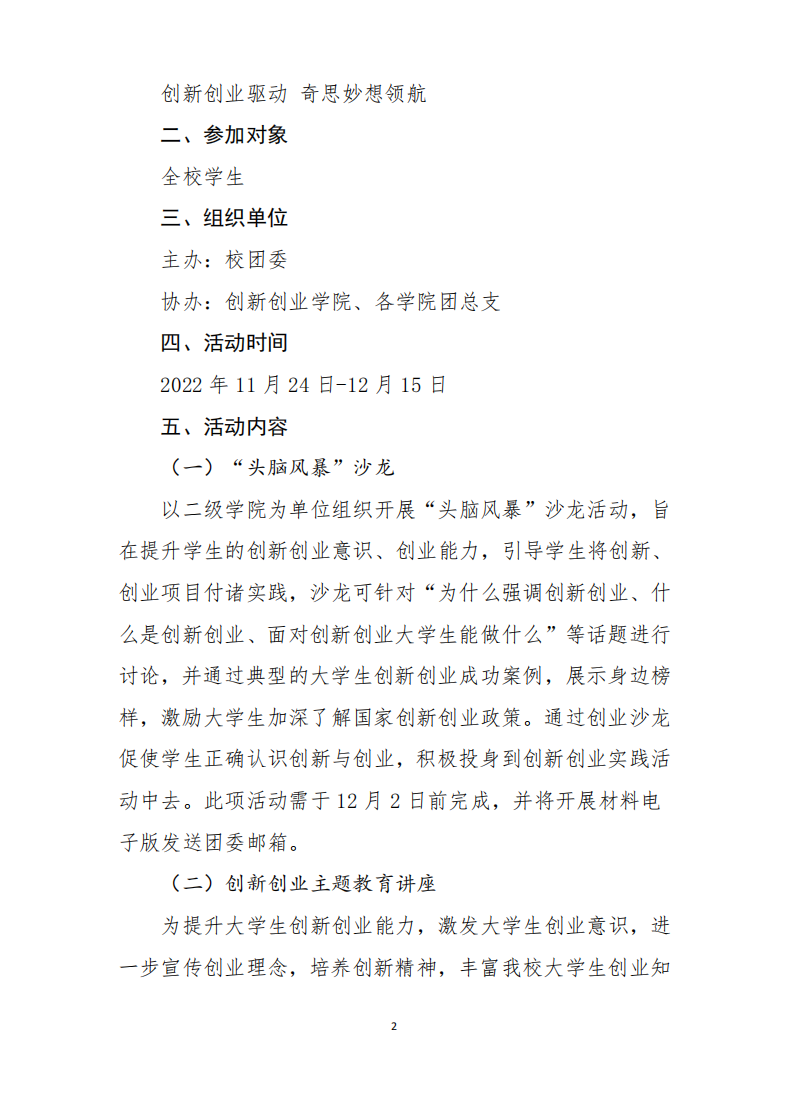 创新创业驱动 奇思妙想领航

二、参加对象

全校学生

三、组织单位

主办：校团委

协办：创新创业学院、各学院团总支

四、活动时间

2022 年 11 月 24 日-12 月 15 日

五、活动内容

（一）“头脑风暴”沙龙

以二级学院为单位组织开展“头脑风暴”沙龙活动，旨在提升学生的创新创业意识、创业能力，引导学生将创新、创业项目付诸实践，沙龙可针对“为什么强调创新创业、什么是创新创业、面对创新创业大学生能做什么”等话题进行讨论，并通过典型的大学生创新创业成功案例，展示身边榜样，激励大学生加深了解国家创新创业政策。通过创业沙龙促使学生正确认识创新与创业，积极投身到创新创业实践活动中去。此项活动需于 12 月 2 日前完成，并将开展材料电子版发送团委邮箱。

（二）创新创业主题教育讲座

为提升大学生创新创业能力，激发大学生创业意识，进一步宣传创业理念，培养创新精神，丰富我校大学生创业知

2